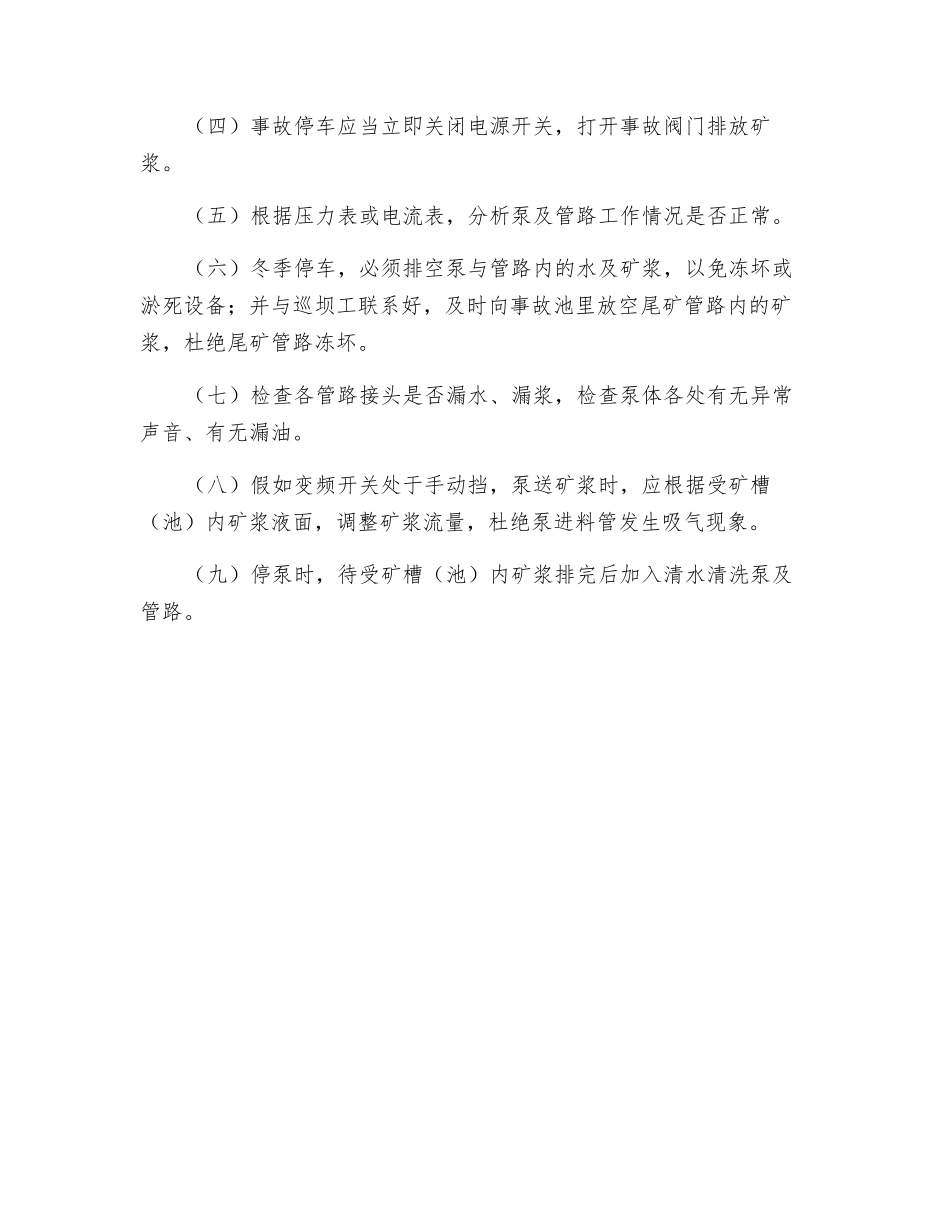 （四）事故停车应当立即关闭电源开关，打开事故阀门排放矿浆。

（五）根据压力表或电流表，分析泵及管路工作情况是否正常。

（六）冬季停车，必须排空泵与管路内的水及矿浆，以免冻坏或淤死设备；并与巡坝工联系好，及时向事故池里放空尾矿管路内的矿浆，杜绝尾矿管路冻坏。

（七）检查各管路接头是否漏水、漏浆，检查泵体各处有无异常声音、有无漏油。

（八）假如变频开关处于手动挡，泵送矿浆时，应根据受矿槽（池）内矿浆液面，调整矿浆流量，杜绝泵进料管发生吸气现象。

（九）停泵时，待受矿槽（池）内矿浆排完后加入清水清洗泵及管路。